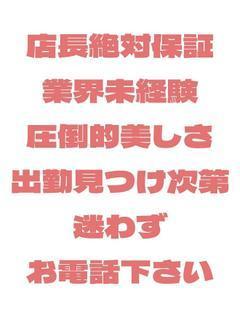 店長絶対保証
業界未経験
圧倒的美しさ
出勤見つけ次第
迷わず
お電話下さい